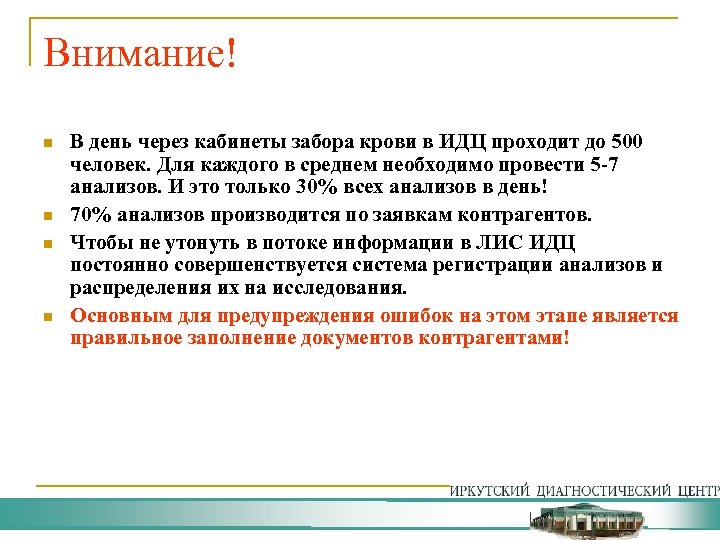 Внимание!

В день через кабинеты забора крови в ИДЦ проходит до 500 человек. Для каждого в среднем необходимо провести 5-7 анализов. И это только 30% всех анализов в день!

70% анализов производится по заявкам контрагентов.

Чтобы не утонуть в потоке информации в ЛИС ИДЦ постоянно совершенствуется система регистрации анализов и распределения их на исследования.

Основным для предупреждения ошибок на этом этапе является правильное заполнение документов контрагентами!

ИРКУТСКИЙ ДИАГНОСТИЧЕСКИЙ ЦЕНТР